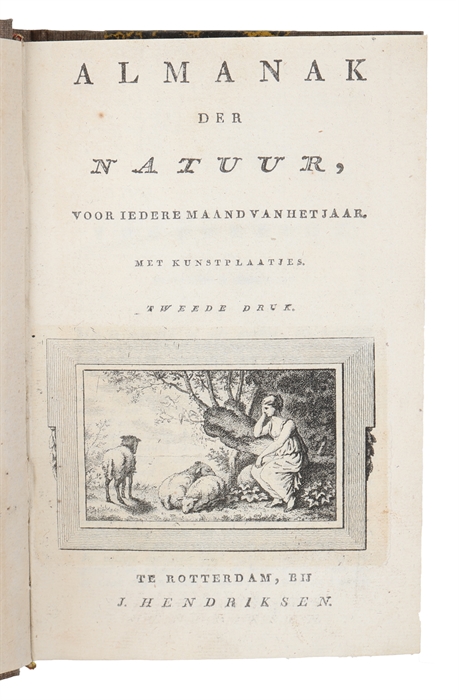 ALMANAK

DER

NATUUR,

VOOR IEDERE MAAND VAN HET JAAR.

MET KUNSTPLAATJES.

TWEEDE DRUK.

TE ROTTERDAM, BIJ
J. HENDRIKSEN.